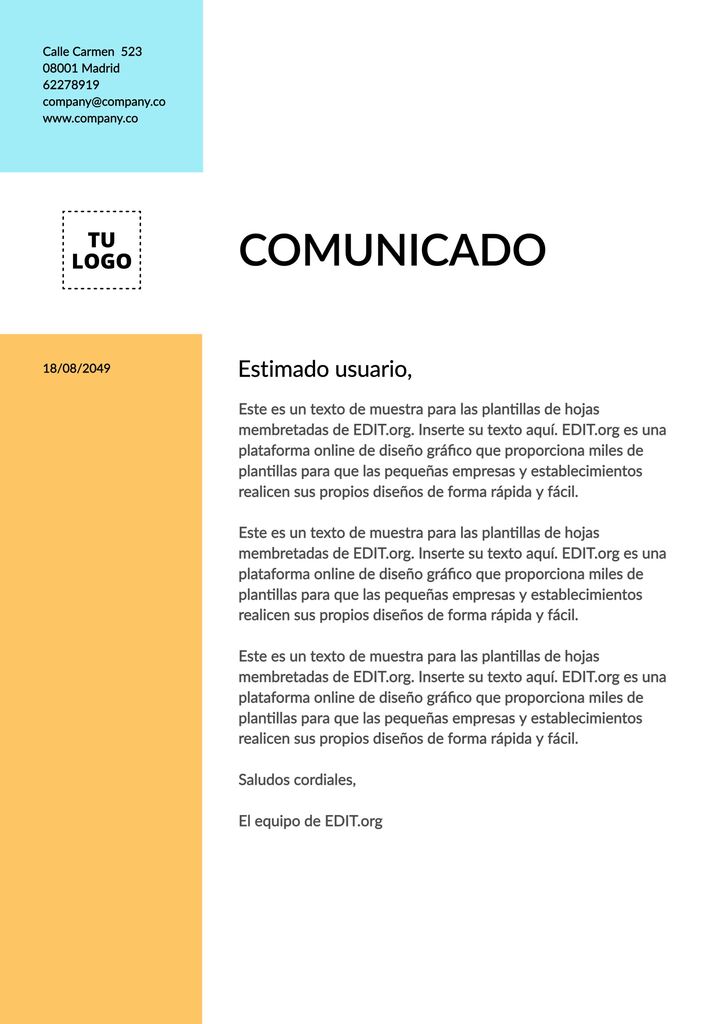 Calle Carmen 523
08001 Madrid
62278919
company@company.co
www.company.co

TU
LOGO

COMUNICADO

18/08/2049

Estimado usuario,

Este es un texto de muestra para las plantillas de hojas membretadas de EDIT.org. Inserte su texto aquí. EDIT.org es una plataforma online de diseño gráfico que proporciona miles de plantillas para que las pequeñas empresas y establecimientos realicen sus propios diseños de forma rápida y fácil.

Este es un texto de muestra para las plantillas de hojas membretadas de EDIT.org. Inserte su texto aquí. EDIT.org es una plataforma online de diseño gráfico que proporciona miles de plantillas para que las pequeñas empresas y establecimientos realicen sus propios diseños de forma rápida y fácil.

Este es un texto de muestra para las plantillas de hojas membretadas de EDIT.org. Inserte su texto aquí. EDIT.org es una plataforma online de diseño gráfico que proporciona miles de plantillas para que las pequeñas empresas y establecimientos realicen sus propios diseños de forma rápida y fácil.

Saludos cordiales,

El equipo de EDIT.org